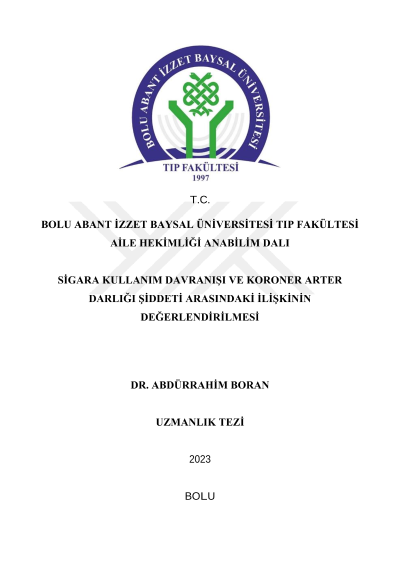 BOLU ABANT İZZET BAYSAL ÜNİVERSİTESİ
TIP FAKÜLTESİ
1997

T.C.

BOLU ABANT İZZET BAYSAL ÜNİVERSİTESİ TIP FAKÜLTESİ
AİLE HEKİMLİĞİ ANABİLİM DALI

SİGARA KULLANIM DAVRANIŞI VE KORONER ARTER DARLIĞI ŞİDDETİ ARASINDAKİ İLİŞKİNİN DEĞERLENDİRİLMESİ

DR. ABDÜRRAHİM BORAN

UZMANLIK TEZİ

2023

BOLU